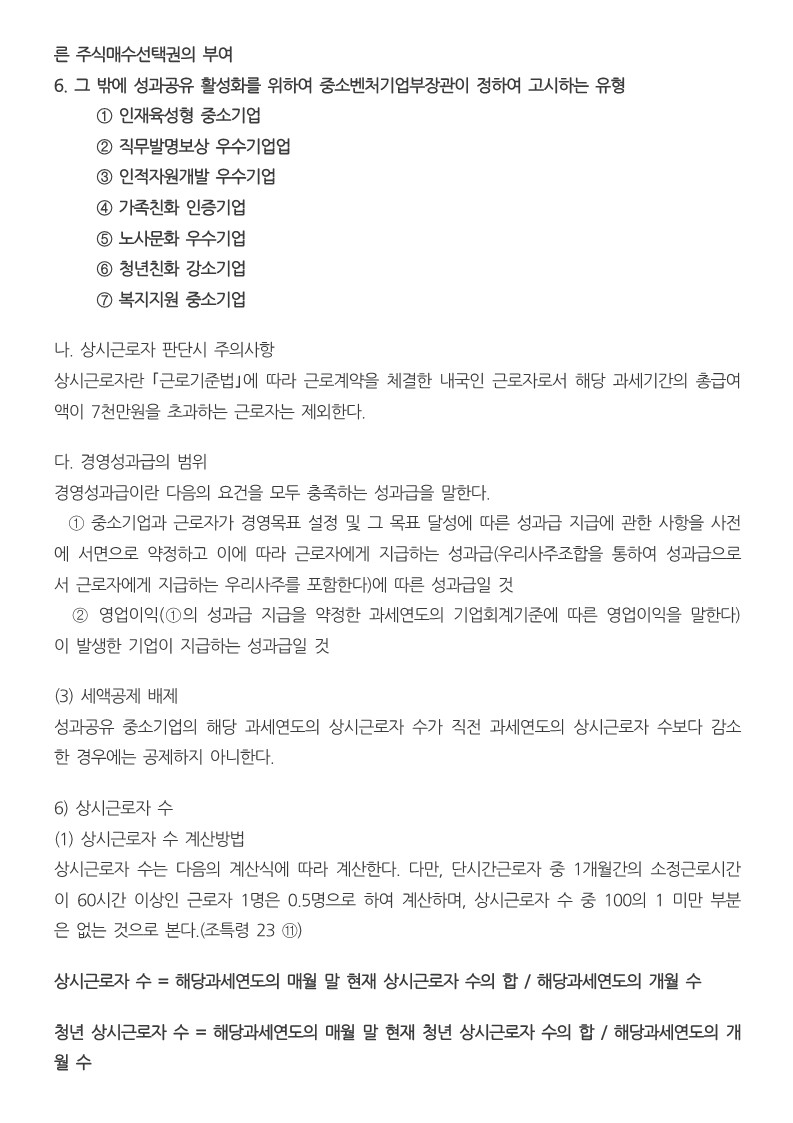 른 주식매수선택권의 부여
6. 그 밖에 성과공유 활성화를 위하여 중소벤처기업부장관이 정하여 고시하는 유형
① 인재육성형 중소기업
② 직무발명보상 우수기업업
③ 인적자원개발 우수기업
④ 가족친화 인증기업
⑤ 노사문화 우수기업
⑥ 청년친화 강소기업
⑦ 복지지원 중소기업

나. 상시근로자 판단시 주의사항
상시근로자란 「근로기준법」에 따라 근로계약을 체결한 내국인 근로자로서 해당 과세기간의 총급여액이 7천만원을 초과하는 근로자는 제외한다.

다. 경영성과급의 범위
경영성과급이란 다음의 요건을 모두 충족하는 성과급을 말한다.
① 중소기업과 근로자가 경영목표 설정 및 그 목표 달성에 따른 성과급 지급에 관한 사항을 사전에 서면으로 약정하고 이에 따라 근로자에게 지급하는 성과급(우리사주조합을 통하여 성과급으로서 근로자에게 지급하는 우리사주를 포함한다)에 따른 성과급일 것
② 영업이익(①의 성과급 지급을 약정한 과세연도의 기업회계기준에 따른 영업이익을 말한다)이 발생한 기업이 지급하는 성과급일 것

(3) 세액공제 배제
성과공유 중소기업의 해당 과세연도의 상시근로자 수가 직전 과세연도의 상시근로자 수보다 감소한 경우에는 공제하지 아니한다.

6) 상시근로자 수
(1) 상시근로자 수 계산방법
상시근로자 수는 다음의 계산식에 따라 계산한다. 다만, 단시간근로자 중 1개월간의 소정근로시간이 60시간 이상인 근로자 1명은 0.5명으로 하여 계산하며, 상시근로자 수 중 100의 1 미만 부분은 없는 것으로 본다.(조특령 23 ⑪)

상시근로자 수 = 해당과세연도의 매월 말 현재 상시근로자 수의 합 / 해당과세연도의 개월 수

청년 상시근로자 수 = 해당과세연도의 매월 말 현재 청년 상시근로자 수의 합 / 해당과세연도의 개월 수